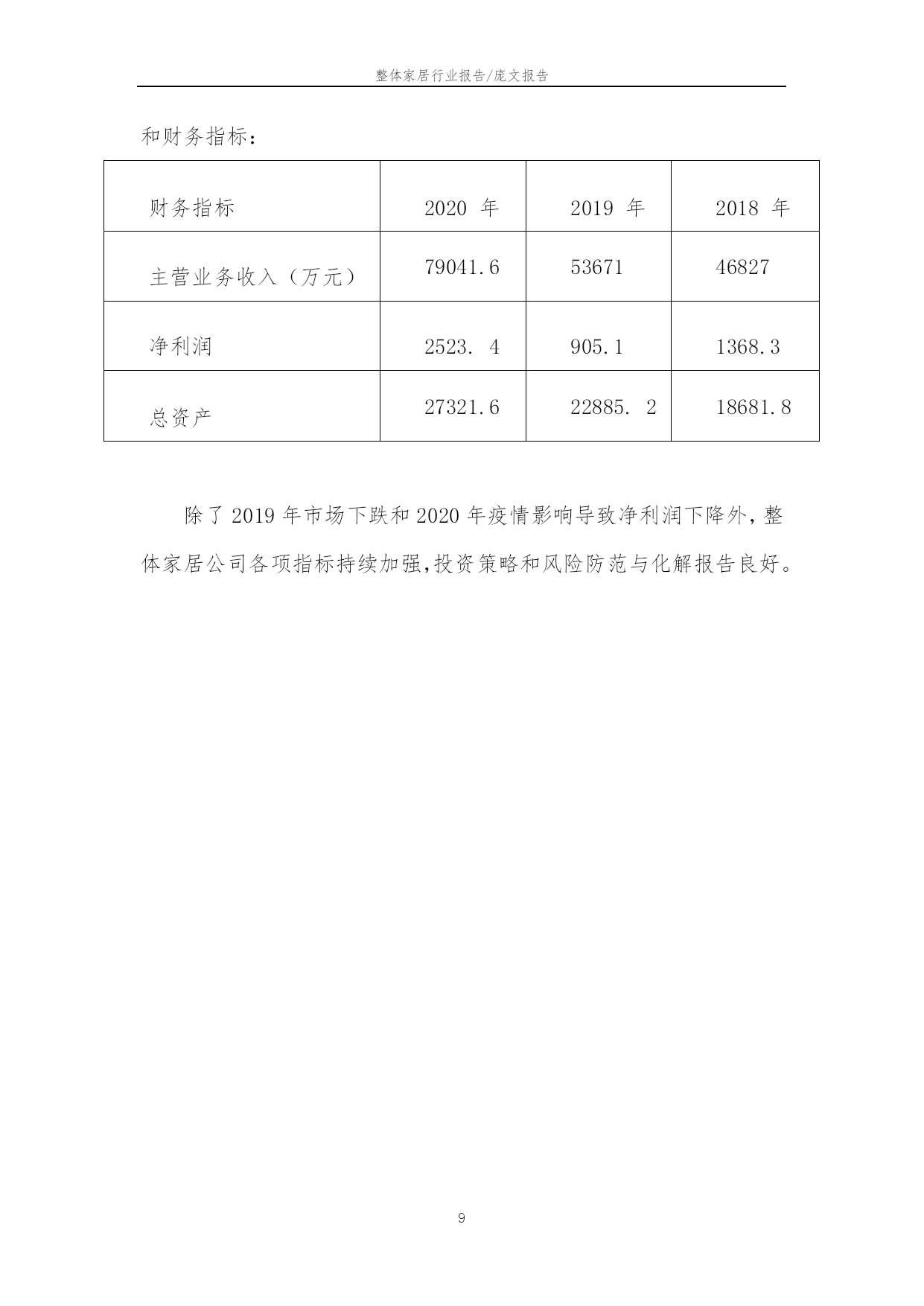 整体家居行业报告/庞文报告

和财务指标：

| 财务指标 | 2020 年 | 2019 年 | 2018 年 |
|---|---|---|---|
| 主营业务收入（万元） | 79041.6 | 53671 | 46827 |
| 净利润 | 2523. 4 | 905.1 | 1368.3 |
| 总资产 | 27321.6 | 22885. 2 | 18681.8 |

除了 2019 年市场下跌和 2020 年疫情影响导致净利润下降外，整体家居公司各项指标持续加强,投资策略和风险防范与化解报告良好。

9